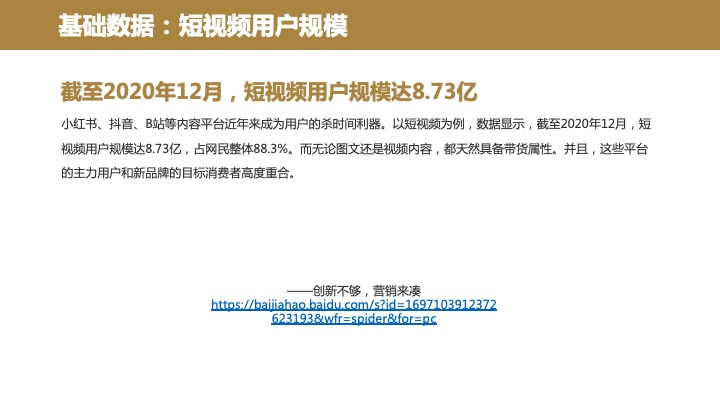 基础数据：短视频用户规模

截至2020年12月，短视频用户规模达8.73亿

小红书、抖音、B站等内容平台近年来成为用户的杀时间利器。以短视频为例，数据显示，截至2020年12月，短视频用户规模达8.73亿，占网民整体88.3%。而无论图文还是视频内容，都天然具备带货属性。并且，这些平台的主力用户和新品牌的目标消费者高度重合。

——创新不够，营销来凑
https://baijiahao.baidu.com/s?id=1697103912372623193&wfr=spider&for=pc